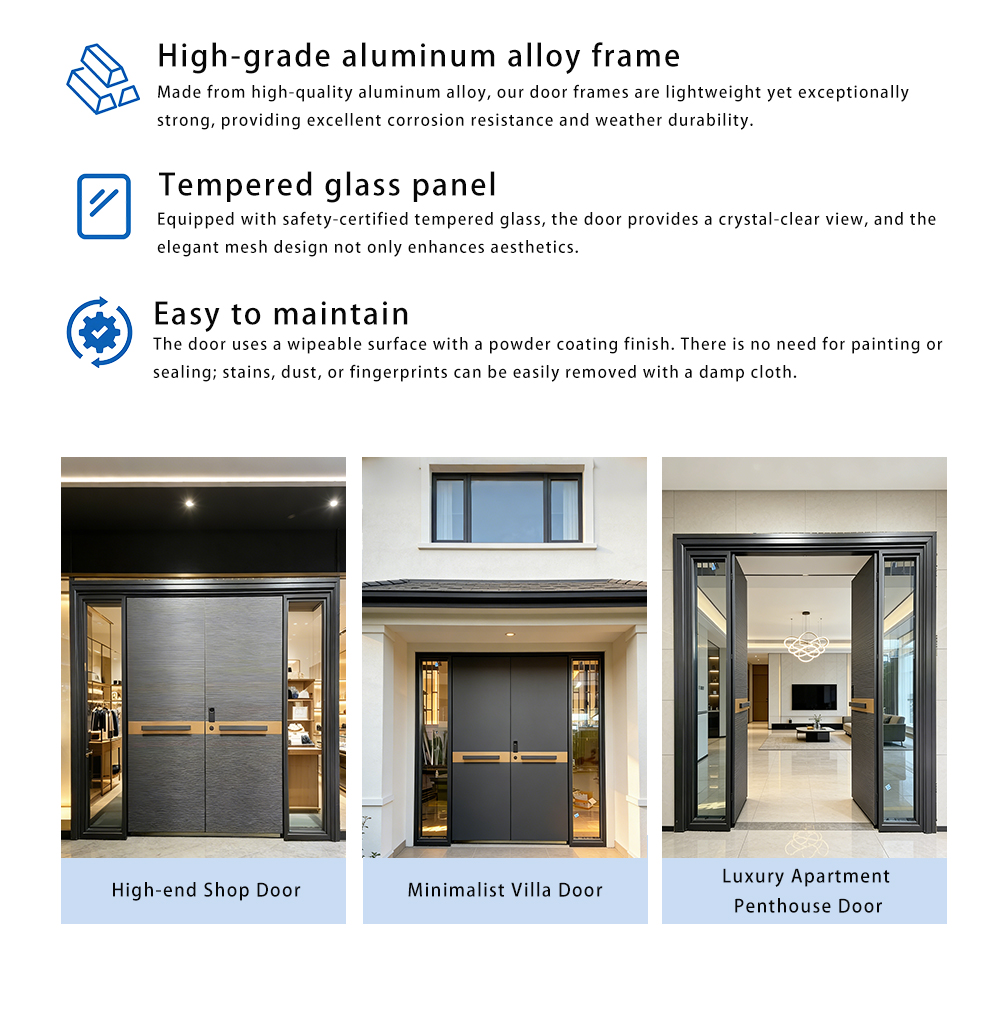 High-grade aluminum alloy frame

Made from high-quality aluminum alloy, our door frames are lightweight yet exceptionally strong, providing excellent corrosion resistance and weather durability.

Tempered glass panel

Equipped with safety-certified tempered glass, the door provides a crystal-clear view, and the elegant mesh design not only enhances aesthetics.

Easy to maintain

The door uses a wipeable surface with a powder coating finish. There is no need for painting or sealing; stains, dust, or fingerprints can be easily removed with a damp cloth.

High-end Shop Door

Minimalist Villa Door

Luxury Apartment Penthouse Door